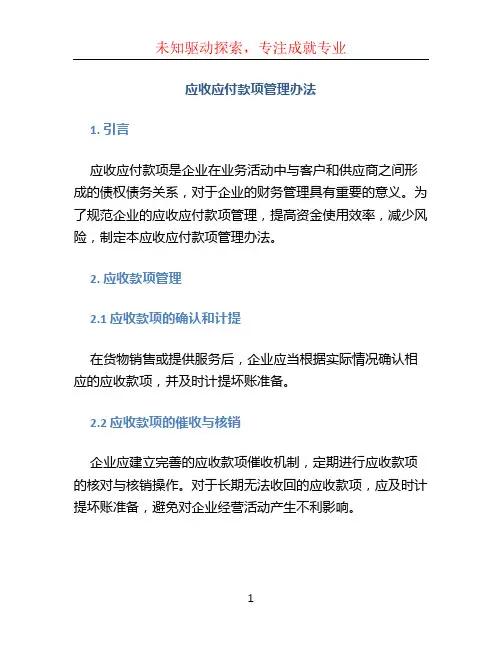 未知驱动探索，专注成就专业

应收应付款项管理办法

1. 引言

应收应付款项是企业在业务活动中与客户和供应商之间形成的债权债务关系，对于企业的财务管理具有重要的意义。为了规范企业的应收应付款项管理，提高资金使用效率，减少风险，制定本应收应付款项管理办法。

2. 应收款项管理

2.1 应收款项的确认和计提

在货物销售或提供服务后，企业应当根据实际情况确认相应的应收款项，并及时计提坏账准备。

2.2 应收款项的催收与核销

企业应建立完善的应收款项催收机制，定期进行应收款项的核对与核销操作。对于长期无法收回的应收款项，应及时计提坏账准备，避免对企业经营活动产生不利影响。

1